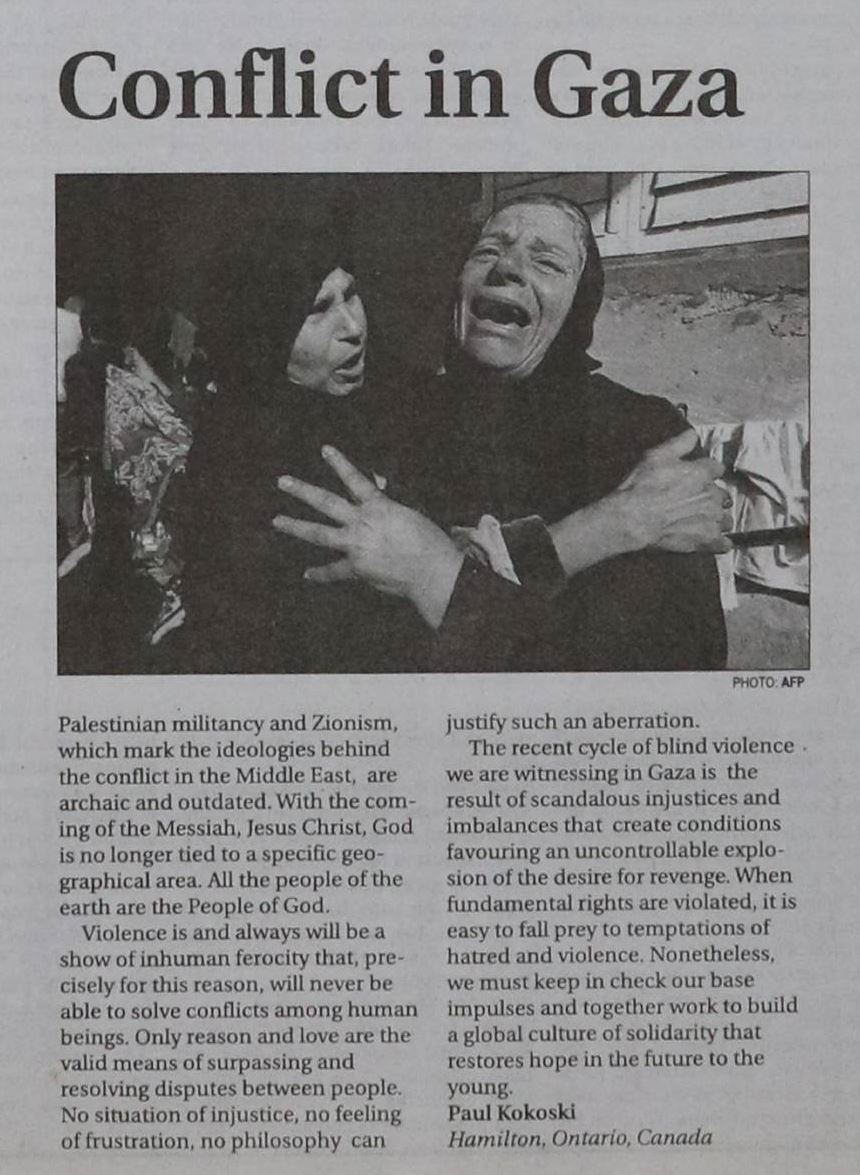 Conflict in Gaza

PHOTO: AFP

Palestinian militancy and Zionism, which mark the ideologies behind the conflict in the Middle East, are archaic and outdated. With the coming of the Messiah, Jesus Christ, God is no longer tied to a specific geographical area. All the people of the earth are the People of God.

Violence is and always will be a show of inhuman ferocity that, precisely for this reason, will never be able to solve conflicts among human beings. Only reason and love are the valid means of surpassing and resolving disputes between people. No situation of injustice, no feeling of frustration, no philosophy can justify such an aberration.

The recent cycle of blind violence we are witnessing in Gaza is the result of scandalous injustices and imbalances that create conditions favouring an uncontrollable explosion of the desire for revenge. When fundamental rights are violated, it is easy to fall prey to temptations of hatred and violence. Nonetheless, we must keep in check our base impulses and together work to build a global culture of solidarity that restores hope in the future to the young.

Paul Kokoski
Hamilton, Ontario, Canada